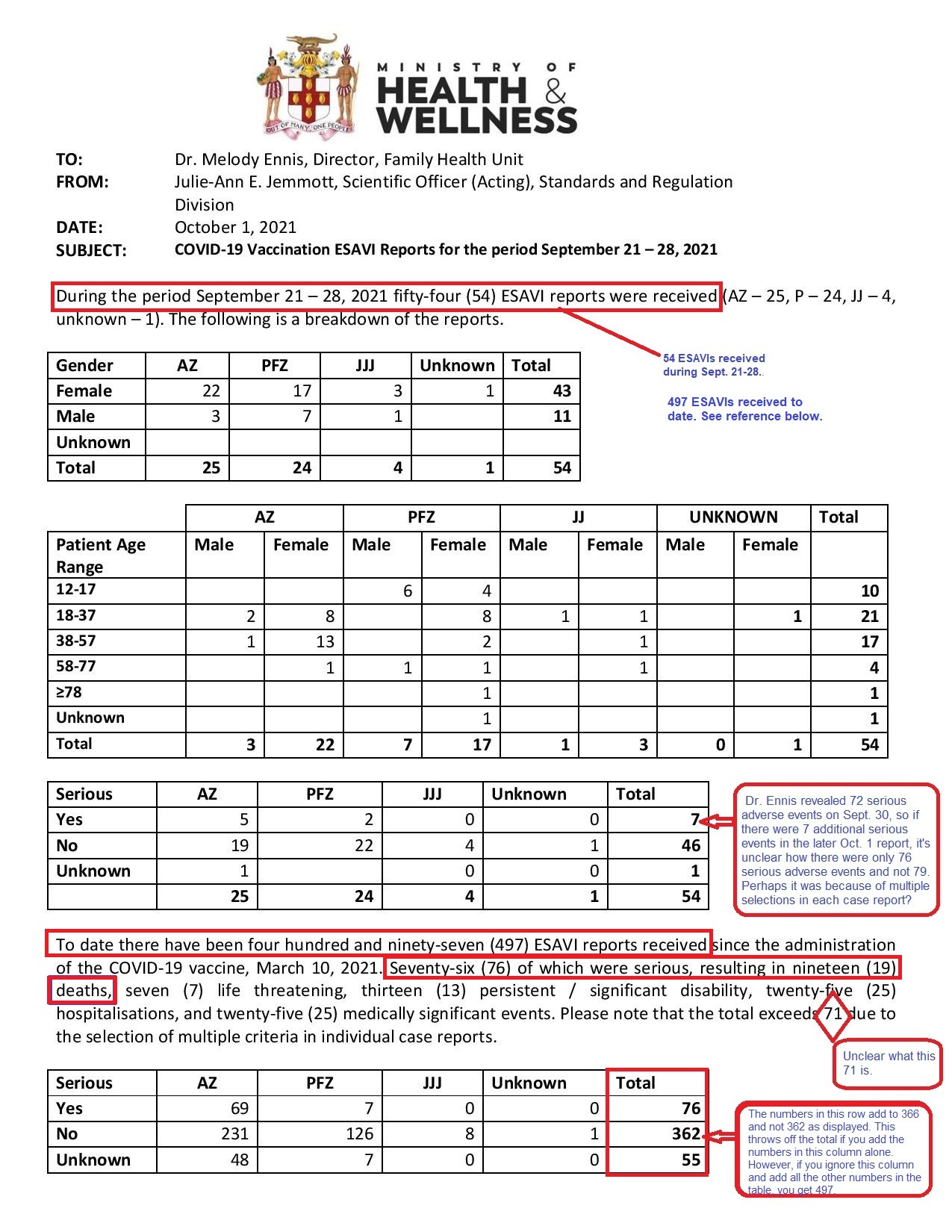 OUT OF MANY, ONE PEOPLE

MINISTRY OF HEALTH & WELLNESS

TO: Dr. Melody Ennis, Director, Family Health Unit
FROM: Julie-Ann E. Jemmott, Scientific Officer (Acting), Standards and Regulation Division
DATE: October 1, 2021
SUBJECT: COVID-19 Vaccination ESAVI Reports for the period September 21 – 28, 2021

During the period September 21 – 28, 2021 fifty-four (54) ESAVI reports were received (AZ – 25, P – 24, JJ – 4, unknown – 1). The following is a breakdown of the reports.

54 ESAVIs received during Sept. 21-28..

497 ESAVIs received to date. See reference below.

| Gender | AZ | PFZ | JJJ | Unknown | Total |
|---|---|---|---|---|---|
| Female | 22 | 17 | 3 | 1 | 43 |
| Male | 3 | 7 | 1 | | 11 |
| Unknown | | | | | |
| Total | 25 | 24 | 4 | 1 | 54 |

| | AZ | | PFZ | | JJ | | UNKNOWN | | Total |
|---|---|---|---|---|---|---|---|---|---|
| Patient Age Range | Male | Female | Male | Female | Male | Female | Male | Female | |
| 12-17 | | | 6 | 4 | | | | | 10 |
| 18-37 | 2 | 8 | | 8 | 1 | 1 | | 1 | 21 |
| 38-57 | 1 | 13 | | 2 | | 1 | | | 17 |
| 58-77 | | 1 | 1 | 1 | | 1 | | | 4 |
| ≥78 | | | | 1 | | | | | 1 |
| Unknown | | | | 1 | | | | | 1 |
| Total | 3 | 22 | 7 | 17 | 1 | 3 | 0 | 1 | 54 |

| Serious | AZ | PFZ | JJJ | Unknown | Total |
|---|---|---|---|---|---|
| Yes | 5 | 2 | 0 | 0 | 7 |
| No | 19 | 22 | 4 | 1 | 46 |
| Unknown | 1 | | 0 | 0 | 1 |
| | 25 | 24 | 4 | 1 | 54 |

Dr. Ennis revealed 72 serious adverse events on Sept. 30, so if there were 7 additional serious events in the later Oct. 1 report, it's unclear how there were only 76 serious adverse events and not 79. Perhaps it was because of multiple selections in each case report?

To date there have been four hundred and ninety-seven (497) ESAVI reports received since the administration of the COVID-19 vaccine, March 10, 2021. Seventy-six (76) of which were serious, resulting in nineteen (19) deaths, seven (7) life threatening, thirteen (13) persistent / significant disability, twenty-five (25) hospitalisations, and twenty-five (25) medically significant events. Please note that the total exceeds 71 due to the selection of multiple criteria in individual case reports.

Unclear what this 71 is.

| Serious | AZ | PFZ | JJJ | Unknown | Total |
|---|---|---|---|---|---|
| Yes | 69 | 7 | 0 | 0 | 76 |
| No | 231 | 126 | 8 | 1 | 362 |
| Unknown | 48 | 7 | 0 | 0 | 55 |

The numbers in this row add to 366 and not 362 as displayed. This throws off the total if you add the numbers in this column alone. However, if you ignore this column and add all the other numbers in the table, you get 497.